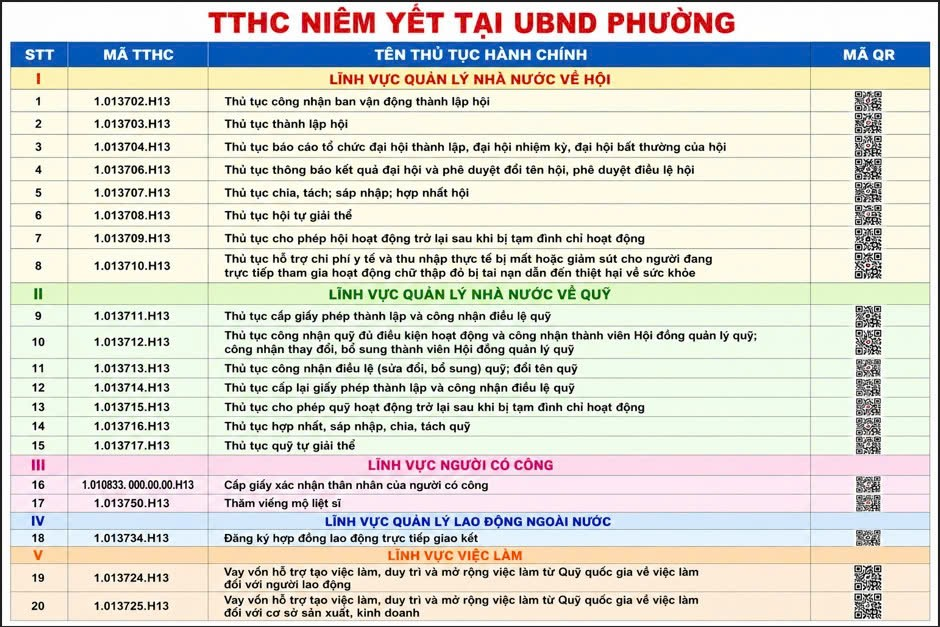 TTHC NIÊM YẾT TẠI UBND PHƯỜNG

| STT | MÃ TTHC | TÊN THỦ TỤC HÀNH CHÍNH | MÃ QR |
|---|---|---|---|
| I | | LĨNH VỰC QUẢN LÝ NHÀ NƯỚC VỀ HỘI | |
| 1 | 1.013702.H13 | Thủ tục công nhận ban vận động thành lập hội | |
| 2 | 1.013703.H13 | Thủ tục thành lập hội | |
| 3 | 1.013704.H13 | Thủ tục báo cáo tổ chức đại hội thành lập, đại hội nhiệm kỳ, đại hội bất thường của hội | |
| 4 | 1.013706.H13 | Thủ tục thông báo kết quả đại hội và phê duyệt đổi tên hội, phê duyệt điều lệ hội | |
| 5 | 1.013707.H13 | Thủ tục chia, tách; sáp nhập; hợp nhất hội | |
| 6 | 1.013708.H13 | Thủ tục hội tự giải thể | |
| 7 | 1.013709.H13 | Thủ tục cho phép hội hoạt động trở lại sau khi bị tạm đình chỉ hoạt động | |
| 8 | 1.013710.H13 | Thủ tục hỗ trợ chi phí y tế và thu nhập thực tế bị mất hoặc giảm sút cho người đang trực tiếp tham gia hoạt động chữ thập đỏ bị tai nạn dẫn đến thiệt hại về sức khỏe | |
| II | | LĨNH VỰC QUẢN LÝ NHÀ NƯỚC VỀ QUỸ | |
| 9 | 1.013711.H13 | Thủ tục cấp giấy phép thành lập và công nhận điều lệ quỹ | |
| 10 | 1.013712.H13 | Thủ tục công nhận quỹ đủ điều kiện hoạt động và công nhận thành viên Hội đồng quản lý quỹ; công nhận thay đổi, bổ sung thành viên Hội đồng quản lý quỹ | |
| 11 | 1.013713.H13 | Thủ tục công nhận điều lệ (sửa đổi, bổ sung) quỹ; đổi tên quỹ | |
| 12 | 1.013714.H13 | Thủ tục cấp lại giấy phép thành lập và công nhận điều lệ quỹ | |
| 13 | 1.013715.H13 | Thủ tục cho phép quỹ hoạt động trở lại sau khi bị tạm đình chỉ hoạt động | |
| 14 | 1.013716.H13 | Thủ tục hợp nhất, sáp nhập, chia, tách quỹ | |
| 15 | 1.013717.H13 | Thủ tục quỹ tự giải thể | |
| III | | LĨNH VỰC NGƯỜI CÓ CÔNG | |
| 16 | 1.010833. 000.00.00.H13 | Cấp giấy xác nhận thân nhân của người có công | |
| 17 | 1.013750.H13 | Thăm viếng mộ liệt sĩ | |
| IV | | LĨNH VỰC QUẢN LÝ LAO ĐỘNG NGOÀI NƯỚC | |
| 18 | 1.013734.H13 | Đăng ký hợp đồng lao động trực tiếp giao kết | |
| V | | LĨNH VỰC VIỆC LÀM | |
| 19 | 1.013724.H13 | Vay vốn hỗ trợ tạo việc làm, duy trì và mở rộng việc làm từ Quỹ quốc gia về việc làm đối với người lao động | |
| 20 | 1.013725.H13 | Vay vốn hỗ trợ tạo việc làm, duy trì và mở rộng việc làm từ Quỹ quốc gia về việc làm đối với cơ sở sản xuất, kinh doanh | |